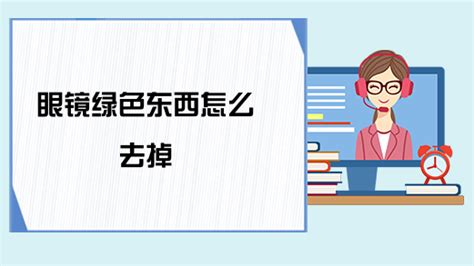 眼镜绿色东西怎么去掉